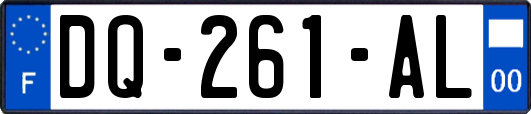 F
DQ-261-AL
00